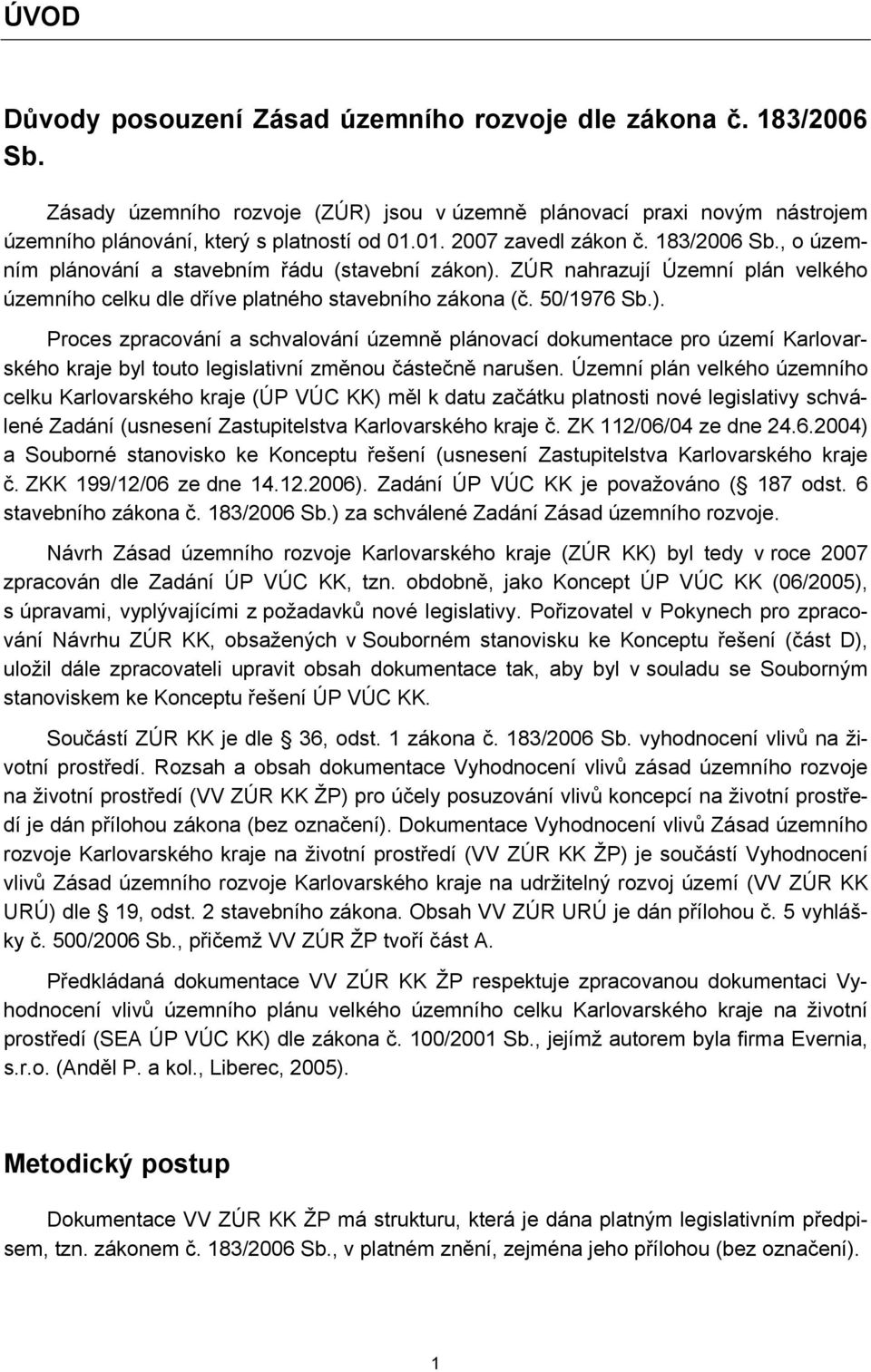 ÚVOD

Důvody posouzení Zásad územního rozvoje dle zákona č. 183/2006 Sb.

Zásady územního rozvoje (ZÚR) jsou v územně plánovací praxi novým nástrojem územního plánování, který s platností od 01.01. 2007 zavedl zákon č. 183/2006 Sb., o územním plánování a stavebním řádu (stavební zákon). ZÚR nahrazují Územní plán velkého územního celku dle dříve platného stavebního zákona (č. 50/1976 Sb.).

Proces zpracování a schvalování územně plánovací dokumentace pro území Karlovarského kraje byl touto legislativní změnou částečně narušen. Územní plán velkého územního celku Karlovarského kraje (ÚP VÚC KK) měl k datu začátku platnosti nové legislativy schválené Zadání (usnesení Zastupitelstva Karlovarského kraje č. ZK 112/06/04 ze dne 24.6.2004) a Souborné stanovisko ke Konceptu řešení (usnesení Zastupitelstva Karlovarského kraje č. ZKK 199/12/06 ze dne 14.12.2006). Zadání ÚP VÚC KK je považováno ( 187 odst. 6 stavebního zákona č. 183/2006 Sb.) za schválené Zadání Zásad územního rozvoje.

Návrh Zásad územního rozvoje Karlovarského kraje (ZÚR KK) byl tedy v roce 2007 zpracován dle Zadání ÚP VÚC KK, tzn. obdobně, jako Koncept ÚP VÚC KK (06/2005), s úpravami, vyplývajícími z požadavků nové legislativy. Pořizovatel v Pokynech pro zpracování Návrhu ZÚR KK, obsažených v Souborném stanovisku ke Konceptu řešení (část D), uložil dále zpracovateli upravit obsah dokumentace tak, aby byl v souladu se Souborným stanoviskem ke Konceptu řešení ÚP VÚC KK.

Součástí ZÚR KK je dle 36, odst. 1 zákona č. 183/2006 Sb. vyhodnocení vlivů na životní prostředí. Rozsah a obsah dokumentace Vyhodnocení vlivů zásad územního rozvoje na životní prostředí (VV ZÚR KK ŽP) pro účely posuzování vlivů koncepcí na životní prostředí je dán přílohou zákona (bez označení). Dokumentace Vyhodnocení vlivů Zásad územního rozvoje Karlovarského kraje na životní prostředí (VV ZÚR KK ŽP) je součástí Vyhodnocení vlivů Zásad územního rozvoje Karlovarského kraje na udržitelný rozvoj území (VV ZÚR KK URÚ) dle 19, odst. 2 stavebního zákona. Obsah VV ZÚR URÚ je dán přílohou č. 5 vyhlášky č. 500/2006 Sb., přičemž VV ZÚR ŽP tvoří část A.

Předkládaná dokumentace VV ZÚR KK ŽP respektuje zpracovanou dokumentaci Vyhodnocení vlivů územního plánu velkého územního celku Karlovarského kraje na životní prostředí (SEA ÚP VÚC KK) dle zákona č. 100/2001 Sb., jejímž autorem byla firma Evernia, s.r.o. (Anděl P. a kol., Liberec, 2005).

Metodický postup

Dokumentace VV ZÚR KK ŽP má strukturu, která je dána platným legislativním předpisem, tzn. zákonem č. 183/2006 Sb., v platném znění, zejména jeho přílohou (bez označení).

1